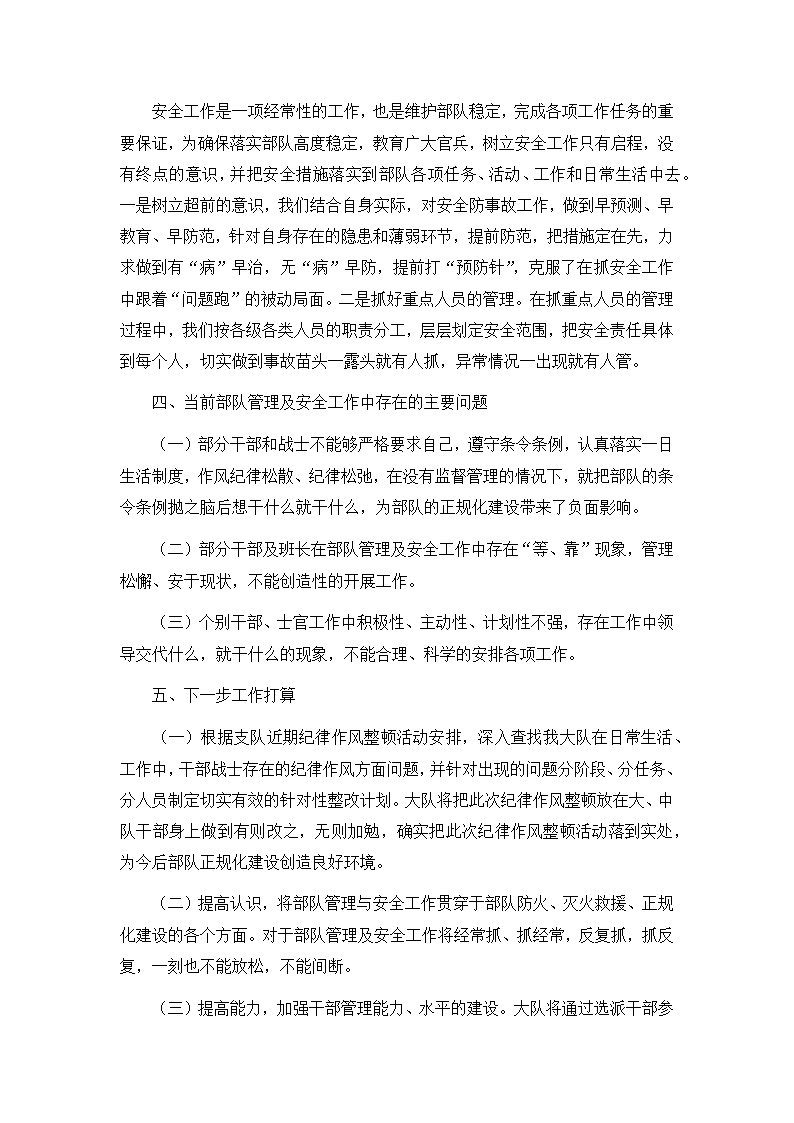 安全工作是一项经常性的工作，也是维护部队稳定，完成各项工作任务的重要保证，为确保落实部队高度稳定，教育广大官兵，树立安全工作只有启程，没有终点的意识，并把安全措施落实到部队各项任务、活动、工作和日常生活中去。一是树立超前的意识，我们结合自身实际，对安全防事故工作，做到早预测、早教育、早防范，针对自身存在的隐患和薄弱环节，提前防范，把措施定在先，力求做到有“病”早治，无“病”早防，提前打“预防针”，克服了在抓安全工作中跟着“问题跑”的被动局面。二是抓好重点人员的管理。在抓重点人员的管理过程中，我们按各级各类人员的职责分工，层层划定安全范围，把安全责任具体到每个人，切实做到事故苗头一露头就有人抓，异常情况一出现就有人管。

四、当前部队管理及安全工作中存在的主要问题

（一）部分干部和战士不能够严格要求自己，遵守条令条例，认真落实一日生活制度，作风纪律松散、纪律松弛，在没有监督管理的情况下，就把部队的条令条例抛之脑后想干什么就干什么，为部队的正规化建设带来了负面影响。

（二）部分干部及班长在部队管理及安全工作中存在“等、靠”现象，管理松懈、安于现状，不能创造性的开展工作。

（三）个别干部、士官工作中积极性、主动性、计划性不强，存在工作中领导交代什么，就干什么的现象，不能合理、科学的安排各项工作。

五、下一步工作打算

（一）根据支队近期纪律作风整顿活动安排，深入查找我大队在日常生活、工作中，干部战士存在的纪律作风方面问题，并针对出现的问题分阶段、分任务、分人员制定切实有效的针对性整改计划。大队将把此次纪律作风整顿放在大、中队干部身上做到有则改之，无则加勉，确实把此次纪律作风整顿活动落到实处，为今后部队正规化建设创造良好环境。

（二）提高认识，将部队管理与安全工作贯穿于部队防火、灭火救援、正规化建设的各个方面。对于部队管理及安全工作将经常抓、抓经常，反复抓，抓反复，一刻也不能放松，不能间断。

（三）提高能力，加强干部管理能力、水平的建设。大队将通过选派干部参